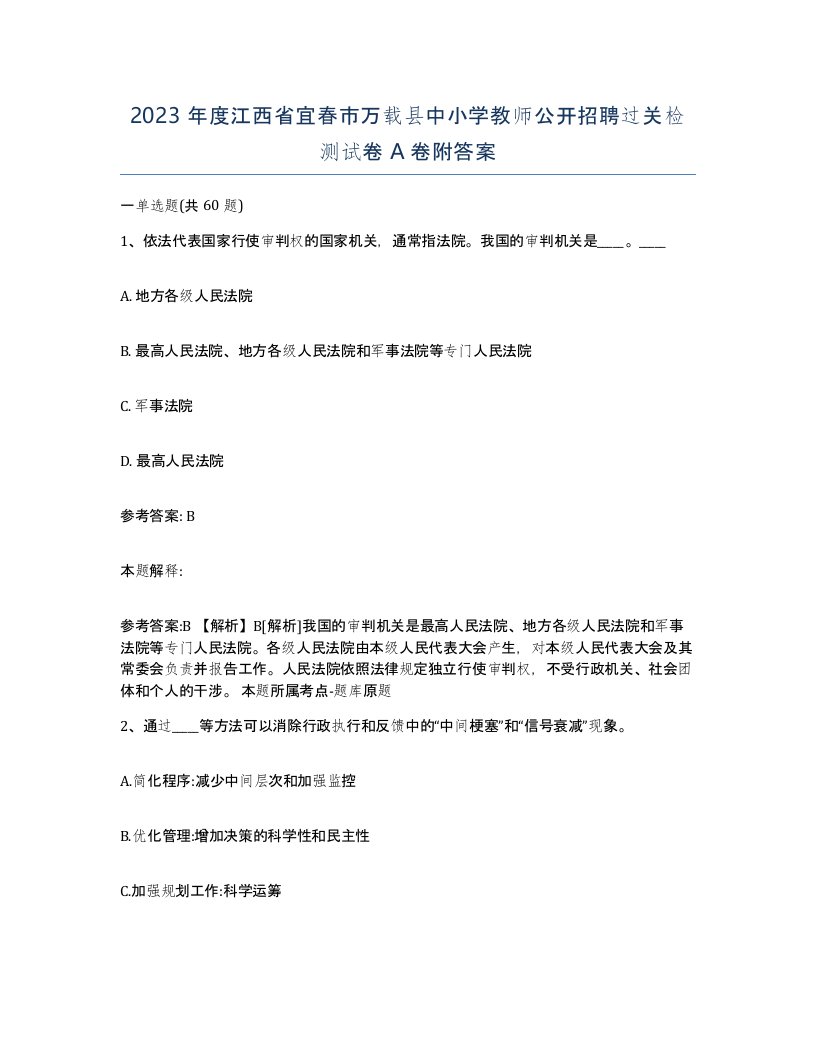 2023 年度江西省宜春市万载县中小学教师公开招聘过关检测试卷 A 卷附答案

一单选题(共 60 题)

1、依法代表国家行使审判权的国家机关，通常指法院。我国的审判机关是____。____

A. 地方各级人民法院

B. 最高人民法院、地方各级人民法院和军事法院等专门人民法院

C. 军事法院

D. 最高人民法院

参考答案: B

本题解释:

参考答案:B 【解析】B[解析]我国的审判机关是最高人民法院、地方各级人民法院和军事法院等专门人民法院。各级人民法院由本级人民代表大会产生，对本级人民代表大会及其常委会负责并报告工作。人民法院依照法律规定独立行使审判权，不受行政机关、社会团体和个人的干涉。 本题所属考点-题库原题

2、通过____等方法可以消除行政执行和反馈中的“中间梗塞”和“信号衰减”现象。

A.简化程序:减少中间层次和加强监控

B.优化管理:增加决策的科学性和民主性

C.加强规划工作:科学运筹